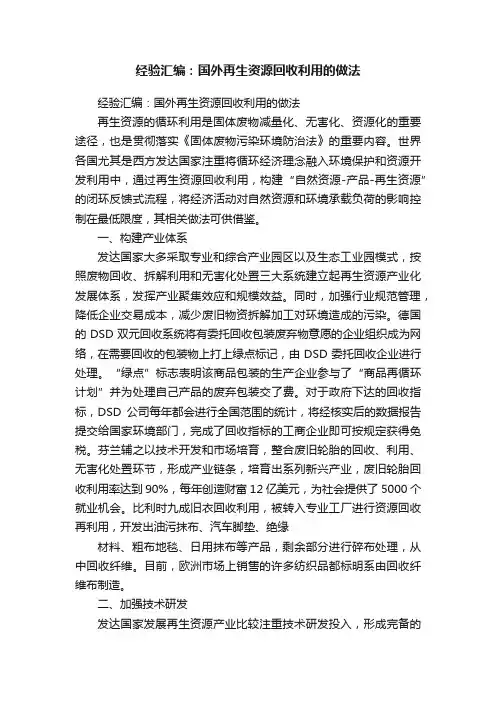 经验汇编：国外再生资源回收利用的做法

经验汇编：国外再生资源回收利用的做法

再生资源的循环利用是固体废物减量化、无害化、资源化的重要途径，也是贯彻落实《固体废物污染环境防治法》的重要内容。世界各国尤其是西方发达国家注重将循环经济理念融入环境保护和资源开发利用中，通过再生资源回收利用，构建“自然资源-产品-再生资源”的闭环反馈式流程，将经济活动对自然资源和环境承载负荷的影响控制在最低限度，其相关做法可供借鉴。

一、构建产业体系

发达国家大多采取专业和综合产业园区以及生态工业园模式，按照废物回收、拆解利用和无害化处置三大系统建立起再生资源产业化发展体系，发挥产业聚集效应和规模效益。同时，加强行业规范管理，降低企业交易成本，减少废旧物资拆解加工对环境造成的污染。德国的 DSD 双元回收系统将有委托回收包装废弃物意愿的企业组织成为网络，在需要回收的包装物上打上绿点标记，由 DSD 委托回收企业进行处理。“绿点”标志表明该商品包装的生产企业参与了“商品再循环计划”并为处理自己产品的废弃包装交了费。对于政府下达的回收指标，DSD 公司每年都会进行全国范围的统计，将经核实后的数据报告提交给国家环境部门，完成了回收指标的工商企业即可按规定获得免税。芬兰辅之以技术开发和市场培育，整合废旧轮胎的回收、利用、无害化处置环节，形成产业链条，培育出系列新兴产业，废旧轮胎回收利用率达到 90%，每年创造财富 12 亿美元，为社会提供了 5000 个就业机会。比利时九成旧衣回收利用，被转入专业工厂进行资源回收再利用，开发出油污抹布、汽车脚垫、绝缘

材料、粗布地毯、日用抹布等产品，剩余部分进行碎布处理，从中回收纤维。目前，欧洲市场上销售的许多纺织品都标明系由回收纤维布制造。

二、加强技术研发

发达国家发展再生资源产业比较注重技术研发投入，形成完备的